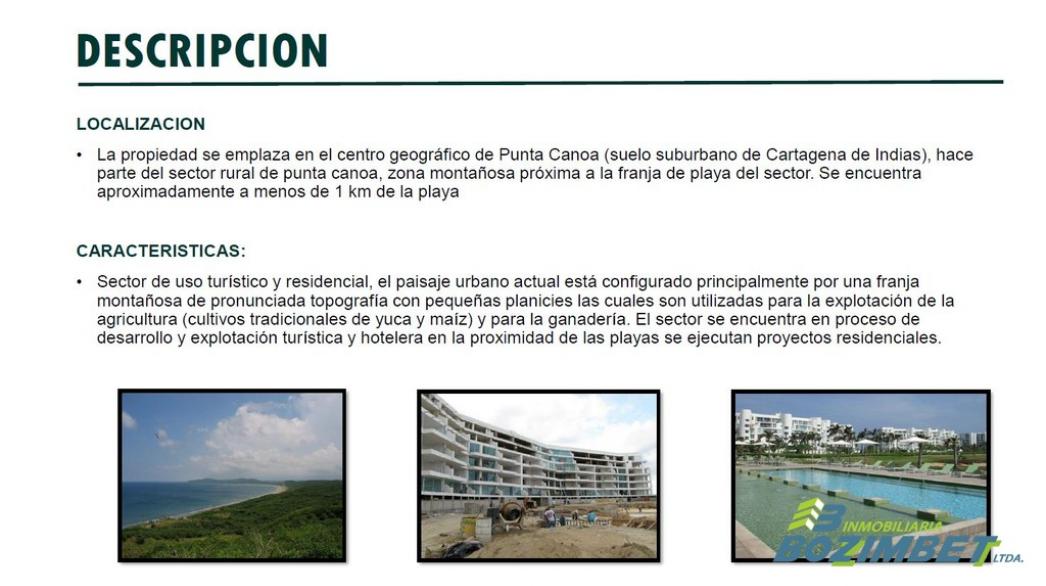 DESCRIPCION

LOCALIZACION

• La propiedad se emplaza en el centro geográfico de Punta Canoa (suelo suburbano de Cartagena de Indias), hace parte del sector rural de punta canoa, zona montañosa próxima a la franja de playa del sector. Se encuentra aproximadamente a menos de 1 km de la playa

CARACTERISTICAS:

• Sector de uso turístico y residencial, el paisaje urbano actual está configurado principalmente por una franja montañosa de pronunciada topografía con pequeñas planicies las cuales son utilizadas para la explotación de la agricultura (cultivos tradicionales de yuca y maíz) y para la ganadería. El sector se encuentra en proceso de desarrollo y explotación turística y hotelera en la proximidad de las playas se ejecutan proyectos residenciales.

INMOBILIARIA BOZIMBET LTDA.